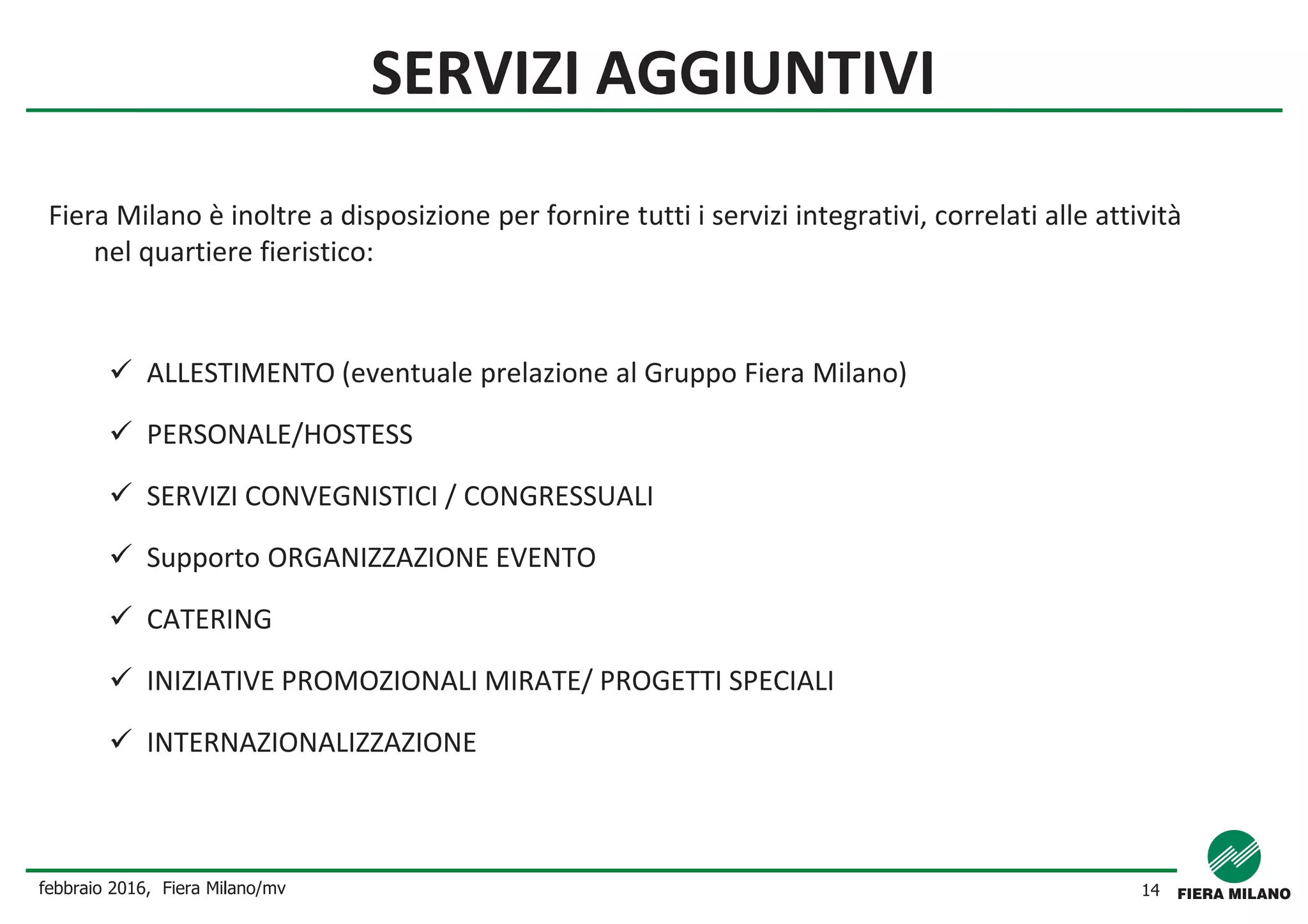 SERVIZI AGGIUNTIVI

Fiera Milano è inoltre a disposizione per fornire tutti i servizi integrativi, correlati alle attività nel quartiere fieristico:

✓ ALLESTIMENTO (eventuale prelazione al Gruppo Fiera Milano)

✓ PERSONALE/HOSTESS

✓ SERVIZI CONVEGNISTICI / CONGRESSUALI

✓ Supporto ORGANIZZAZIONE EVENTO

✓ CATERING

✓ INIZIATIVE PROMOZIONALI MIRATE/ PROGETTI SPECIALI

✓ INTERNAZIONALIZZAZIONE

febbraio 2016, Fiera Milano/mv

14

FIERA MILANO